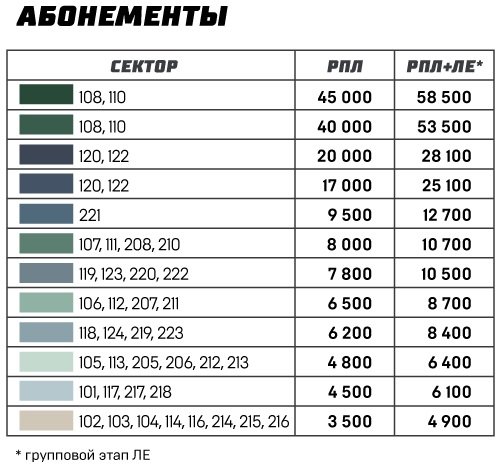 АБОНЕМЕНТЫ

| СЕКТОР | РПЛ | РПЛ+ЛЕ* |
|---|---|---|
| 108, 110 | 45 000 | 58 500 |
| 108, 110 | 40 000 | 53 500 |
| 120, 122 | 20 000 | 28 100 |
| 120, 122 | 17 000 | 25 100 |
| 221 | 9 500 | 12 700 |
| 107, 111, 208, 210 | 8 000 | 10 700 |
| 119, 123, 220, 222 | 7 800 | 10 500 |
| 106, 112, 207, 211 | 6 500 | 8 700 |
| 118, 124, 219, 223 | 6 200 | 8 400 |
| 105, 113, 205, 206, 212, 213 | 4 800 | 6 400 |
| 101, 117, 217, 218 | 4 500 | 6 100 |
| 102, 103, 104, 114, 116, 214, 215, 216 | 3 500 | 4 900 |

* групповой этап ЛЕ